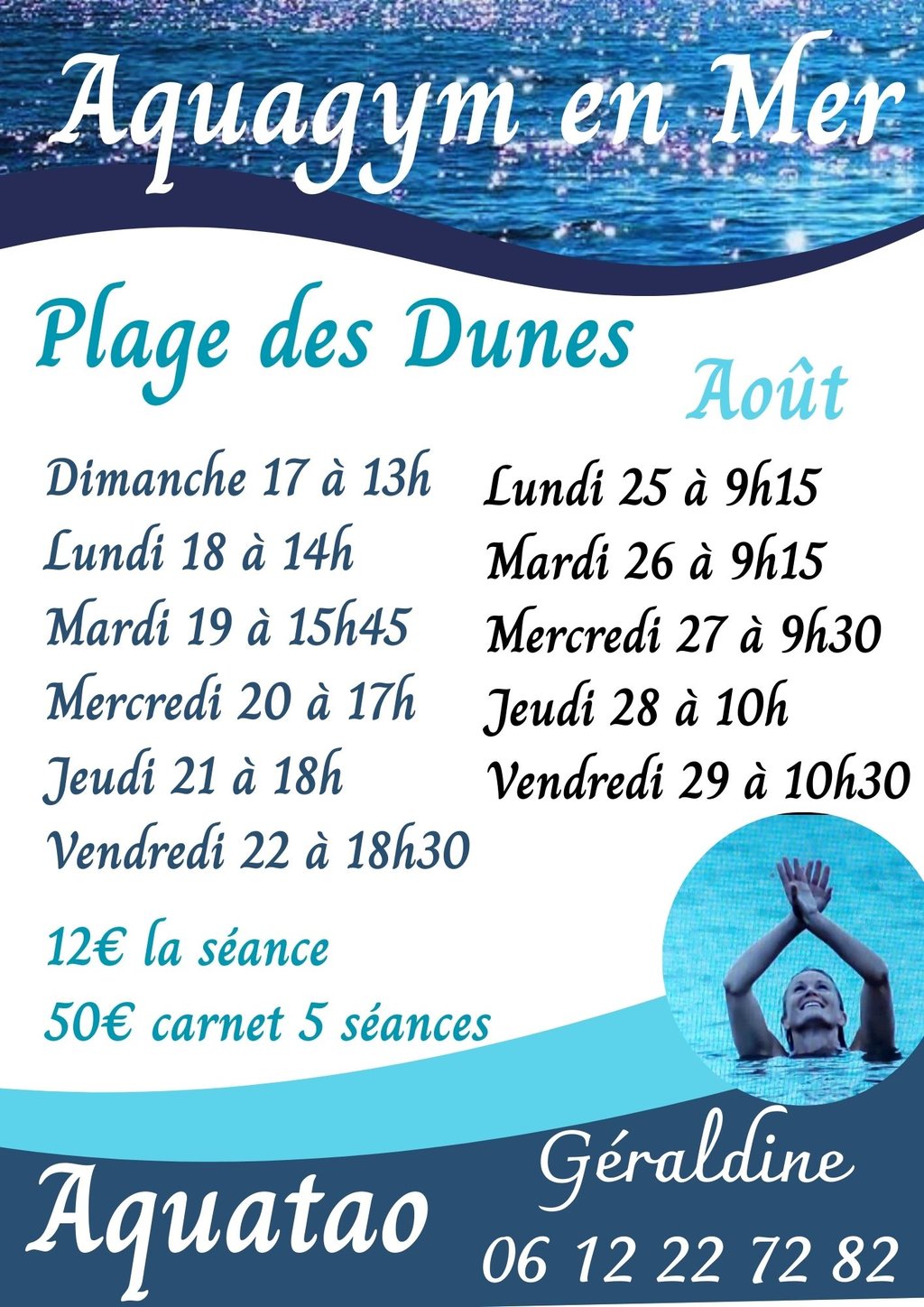 Aquagym en Mer

Plage des Dunes

Août

Dimanche 17 à 13h
Lundi 18 à 14h
Mardi 19 à 15h45
Mercredi 20 à 17h
Jeudi 21 à 18h
Vendredi 22 à 18h30

Lundi 25 à 9h15
Mardi 26 à 9h15
Mercredi 27 à 9h30
Jeudi 28 à 10h
Vendredi 29 à 10h30

12€ la séance
50€ carnet 5 séances

Aquatao

Géraldine
06 12 22 72 82